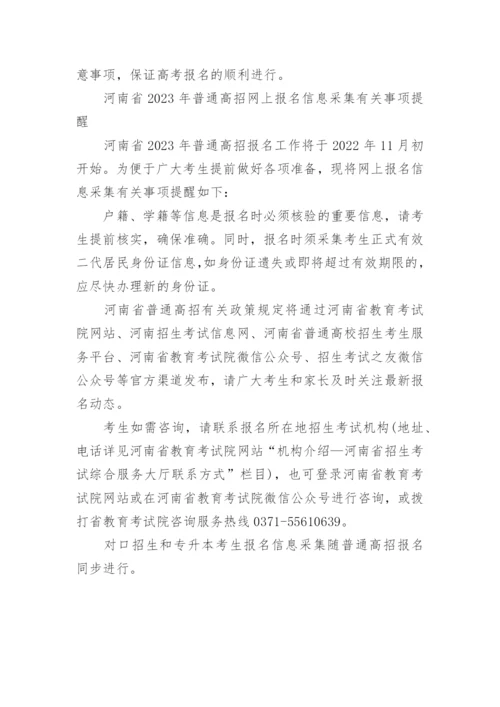 意事项，保证高考报名的顺利进行。

河南省 2023 年普通高招网上报名信息采集有关事项提醒

河南省 2023 年普通高招报名工作将于 2022 年 11 月初开始。为便于广大考生提前做好各项准备，现将网上报名信息采集有关事项提醒如下：

户籍、学籍等信息是报名时必须核验的重要信息，请考生提前核实，确保准确。同时，报名时须采集考生正式有效二代居民身份证信息，如身份证遗失或即将超过有效期限的，应尽快办理新的身份证。

河南省普通高招有关政策规定将通过河南省教育考试院网站、河南招生考试信息网、河南省普通高校招生考生服务平台、河南省教育考试院微信公众号、招生考试之友微信公众号等官方渠道发布，请广大考生和家长及时关注最新报名动态。

考生如需咨询，请联系报名所在地招生考试机构（地址、电话详见河南省教育考试院网站“机构介绍—河南省招生考试综合服务大厅联系方式”栏目），也可登录河南省教育考试院网站或在河南省教育考试院微信公众号进行咨询，或拨打省教育考试院咨询服务热线 0371-55610639。

对口招生和专升本考生报名信息采集随普通高招报名同步进行。